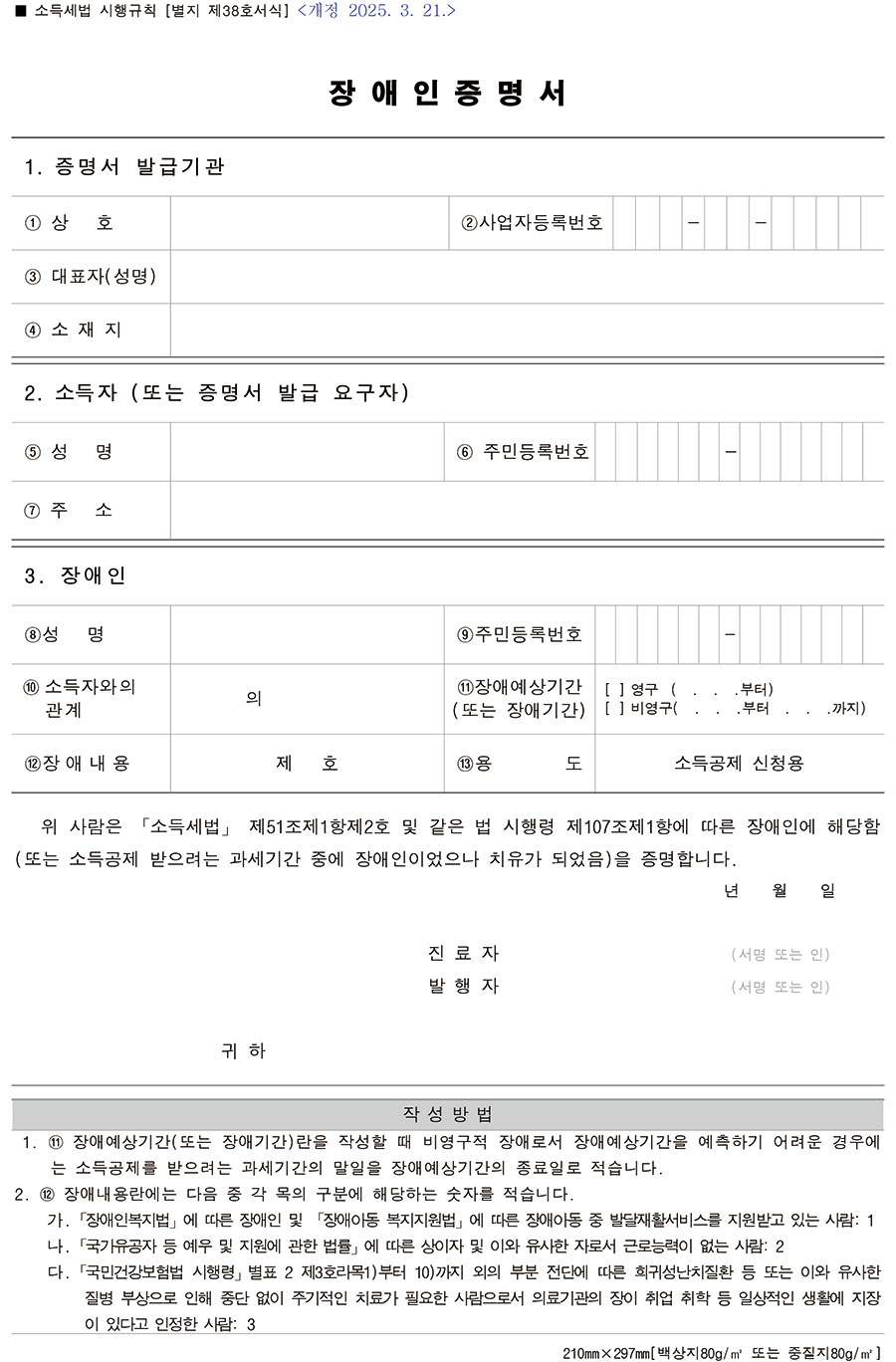 ■ 소득세법 시행규칙 [별지 제38호서식] <개정 2025. 3. 21.>

장 애 인 증 명 서

1. 증명서 발급기관

| ① 상 호 | | ②사업자등록번호 | - - |
|---|---|---|---|
| ③ 대표자(성명) | | | |
| ④ 소 재 지 | | | |

2. 소득자 (또는 증명서 발급 요구자)

| ⑤ 성 명 | | ⑥ 주민등록번호 | - |
|---|---|---|---|
| ⑦ 주 소 | | | |

3. 장애인

| ⑧성 명 | | ⑨주민등록번호 | - |
|---|---|---|---|
| ⑩ 소득자와의 관계 | 의 | ⑪장애예상기간 (또는 장애기간) | [ ] 영구 ( . . .부터) [ ] 비영구( . . .부터 . . .까지) |
| ⑫장 애 내 용 | 제 호 | ⑬용 도 | 소득공제 신청용 |

위 사람은 「소득세법」 제51조제1항제2호 및 같은 법 시행령 제107조제1항에 따른 장애인에 해당함(또는 소득공제 받으려는 과세기간 중에 장애인이었으나 치유가 되었음)을 증명합니다.

년 월 일

진 료 자 (서명 또는 인)
발 행 자 (서명 또는 인)

귀 하

작 성 방 법

1. ⑪ 장애예상기간(또는 장애기간)란을 작성할 때 비영구적 장애로서 장애예상기간을 예측하기 어려운 경우에는 소득공제를 받으려는 과세기간의 말일을 장애예상기간의 종료일로 적습니다.
2. ⑫ 장애내용란에는 다음 중 각 목의 구분에 해당하는 숫자를 적습니다.
가. 「장애인복지법」에 따른 장애인 및 「장애아동 복지지원법」에 따른 장애아동 중 발달재활서비스를 지원받고 있는 사람: 1
나. 「국가유공자 등 예우 및 지원에 관한 법률」에 따른 상이자 및 이와 유사한 자로서 근로능력이 없는 사람: 2
다. 「국민건강보험법 시행령」 별표 2 제3호라목1)부터 10)까지 외의 부분 전단에 따른 희귀성난치질환 등 또는 이와 유사한 질병 부상으로 인해 중단 없이 주기적인 치료가 필요한 사람으로서 의료기관의 장이 취업 취학 등 일상적인 생활에 지장이 있다고 인정한 사람: 3

210mm×297mm[백상지80g/㎡ 또는 중질지80g/㎡]